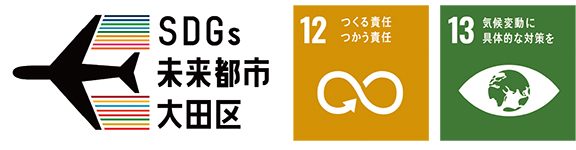 SDGs
未来都市
大田区

12 つくる責任
つかう責任

13 気候変動に
具体的な対策を